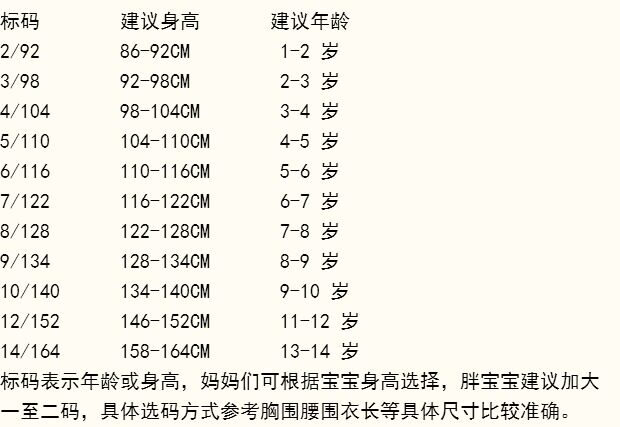 | 标码 | 建议身高 | 建议年龄 |
|---|---|---|
| 2/92 | 86-92CM | 1-2岁 |
| 3/98 | 92-98CM | 2-3岁 |
| 4/104 | 98-104CM | 3-4岁 |
| 5/110 | 104-110CM | 4-5岁 |
| 6/116 | 110-116CM | 5-6岁 |
| 7/122 | 116-122CM | 6-7岁 |
| 8/128 | 122-128CM | 7-8岁 |
| 9/134 | 128-134CM | 8-9岁 |
| 10/140 | 134-140CM | 9-10岁 |
| 12/152 | 146-152CM | 11-12岁 |
| 14/164 | 158-164CM | 13-14岁 |

标码表示年龄或身高，妈妈们可根据宝宝身高选择，胖宝宝建议加大一至二码，具体选码方式参考胸围腰围衣长等具体尺寸比较准确。